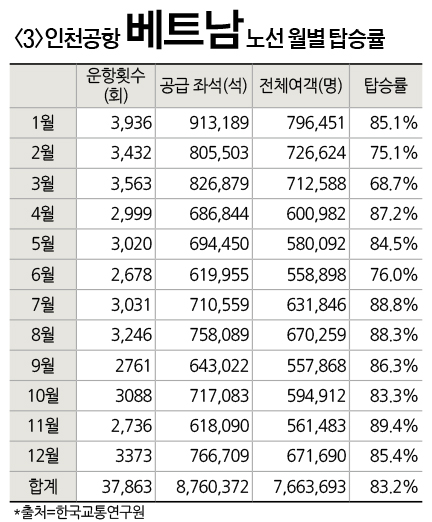 〈3〉인천공항 베트남 노선 월별 탑승률

|  | 운항횟수(회) | 공급 좌석(석) | 전체여객(명) | 탑승률 |
|---|---|---|---|---|
| 1월 | 3,936 | 913,189 | 796,451 | 85.1% |
| 2월 | 3,432 | 805,503 | 726,624 | 75.1% |
| 3월 | 3,563 | 826,879 | 712,588 | 68.7% |
| 4월 | 2,999 | 686,844 | 600,982 | 87.2% |
| 5월 | 3,020 | 694,450 | 580,092 | 84.5% |
| 6월 | 2,678 | 619,955 | 558,898 | 76.0% |
| 7월 | 3,031 | 710,559 | 631,846 | 88.8% |
| 8월 | 3,246 | 758,089 | 670,259 | 88.3% |
| 9월 | 2761 | 643,022 | 557,868 | 86.3% |
| 10월 | 3088 | 717,083 | 594,912 | 83.3% |
| 11월 | 2,736 | 618,090 | 561,483 | 89.4% |
| 12월 | 3373 | 766,709 | 671,690 | 85.4% |
| 합계 | 37,863 | 8,760,372 | 7,663,693 | 83.2% |

*출처=한국교통연구원